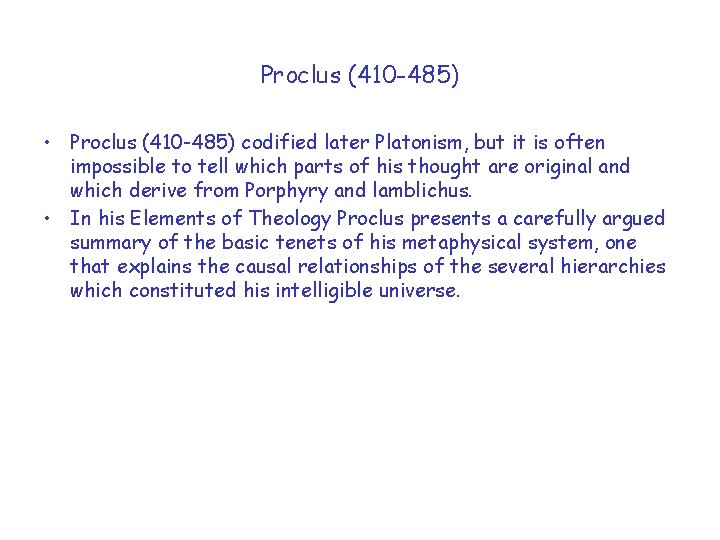 Proclus (410-485)

• Proclus (410-485) codified later Platonism, but it is often impossible to tell which parts of his thought are original and which derive from Porphyry and Iamblichus.
• In his Elements of Theology Proclus presents a carefully argued summary of the basic tenets of his metaphysical system, one that explains the causal relationships of the several hierarchies which constituted his intelligible universe.